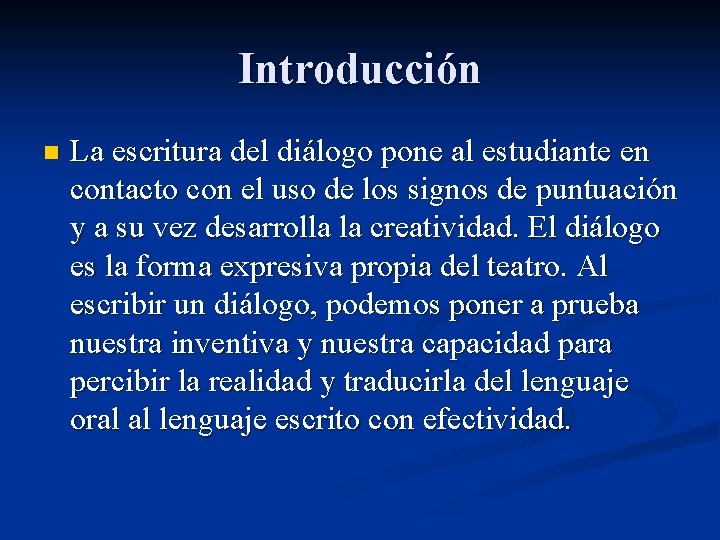 Introducción

La escritura del diálogo pone al estudiante en contacto con el uso de los signos de puntuación y a su vez desarrolla la creatividad. El diálogo es la forma expresiva propia del teatro. Al escribir un diálogo, podemos poner a prueba nuestra inventiva y nuestra capacidad para percibir la realidad y traducirla del lenguaje oral al lenguaje escrito con efectividad.